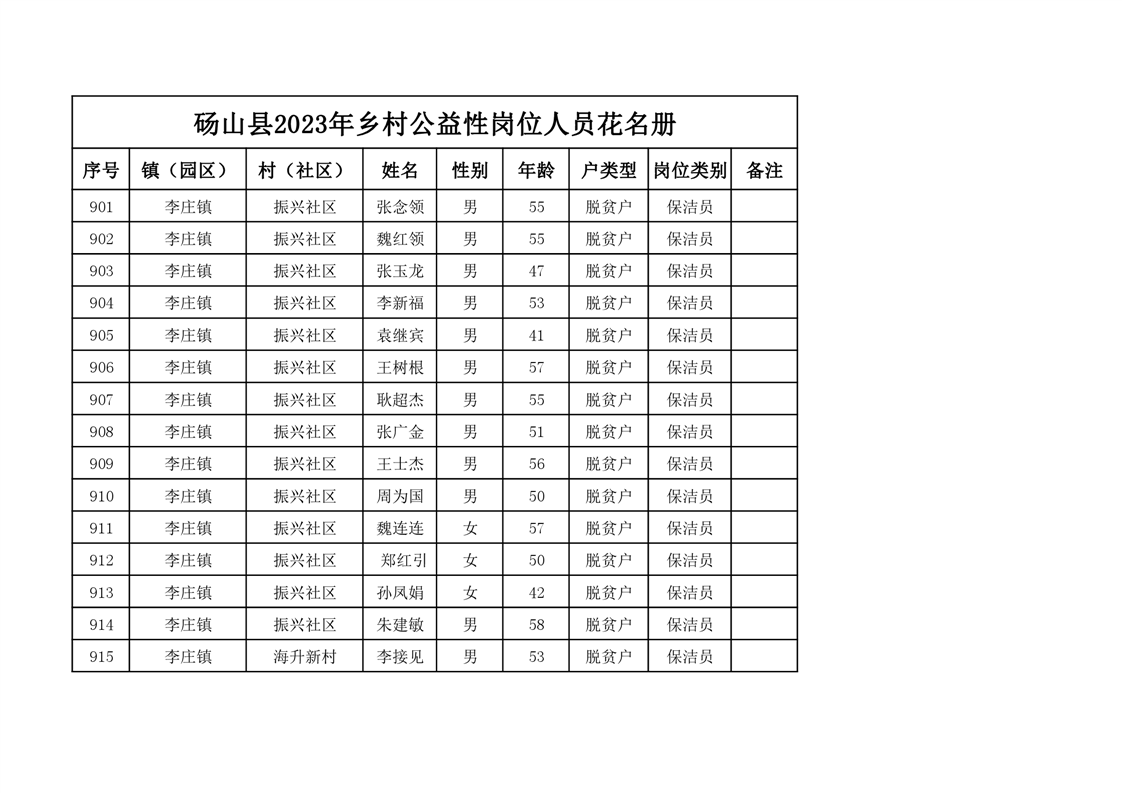 砀山县2023年乡村公益性岗位人员花名册

| 序号 | 镇（园区） | 村（社区） | 姓名 | 性别 | 年龄 | 户类型 | 岗位类别 | 备注 |
|---|---|---|---|---|---|---|---|---|
| 901 | 李庄镇 | 振兴社区 | 张念领 | 男 | 55 | 脱贫户 | 保洁员 |  |
| 902 | 李庄镇 | 振兴社区 | 魏红领 | 男 | 55 | 脱贫户 | 保洁员 |  |
| 903 | 李庄镇 | 振兴社区 | 张玉龙 | 男 | 47 | 脱贫户 | 保洁员 |  |
| 904 | 李庄镇 | 振兴社区 | 李新福 | 男 | 53 | 脱贫户 | 保洁员 |  |
| 905 | 李庄镇 | 振兴社区 | 袁继宾 | 男 | 41 | 脱贫户 | 保洁员 |  |
| 906 | 李庄镇 | 振兴社区 | 王树根 | 男 | 57 | 脱贫户 | 保洁员 |  |
| 907 | 李庄镇 | 振兴社区 | 耿超杰 | 男 | 55 | 脱贫户 | 保洁员 |  |
| 908 | 李庄镇 | 振兴社区 | 张广金 | 男 | 51 | 脱贫户 | 保洁员 |  |
| 909 | 李庄镇 | 振兴社区 | 王士杰 | 男 | 56 | 脱贫户 | 保洁员 |  |
| 910 | 李庄镇 | 振兴社区 | 周为国 | 男 | 50 | 脱贫户 | 保洁员 |  |
| 911 | 李庄镇 | 振兴社区 | 魏连连 | 女 | 57 | 脱贫户 | 保洁员 |  |
| 912 | 李庄镇 | 振兴社区 | 郑红引 | 女 | 50 | 脱贫户 | 保洁员 |  |
| 913 | 李庄镇 | 振兴社区 | 孙凤娟 | 女 | 42 | 脱贫户 | 保洁员 |  |
| 914 | 李庄镇 | 振兴社区 | 朱建敏 | 男 | 58 | 脱贫户 | 保洁员 |  |
| 915 | 李庄镇 | 海升新村 | 李接见 | 男 | 53 | 脱贫户 | 保洁员 |  |